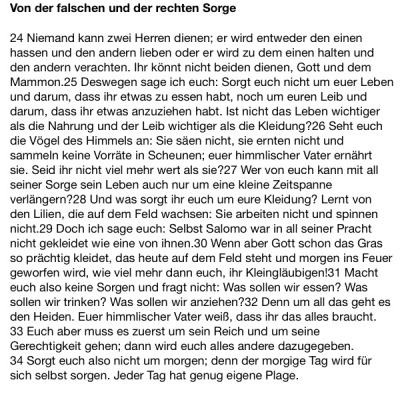 Von der falschen und der rechten Sorge

24 Niemand kann zwei Herren dienen; er wird entweder den einen hassen und den andern lieben oder er wird zu dem einen halten und den andern verachten. Ihr könnt nicht beiden dienen, Gott und dem Mammon.25 Deswegen sage ich euch: Sorgt euch nicht um euer Leben und darum, dass ihr etwas zu essen habt, noch um euren Leib und darum, dass ihr etwas anzuziehen habt. Ist nicht das Leben wichtiger als die Nahrung und der Leib wichtiger als die Kleidung?26 Seht euch die Vögel des Himmels an: Sie säen nicht, sie ernten nicht und sammeln keine Vorräte in Scheunen; euer himmlischer Vater ernährt sie. Seid ihr nicht viel mehr wert als sie?27 Wer von euch kann mit all seiner Sorge sein Leben auch nur um eine kleine Zeitspanne verlängern?28 Und was sorgt ihr euch um eure Kleidung? Lernt von den Lilien, die auf dem Feld wachsen: Sie arbeiten nicht und spinnen nicht.29 Doch ich sage euch: Selbst Salomo war in all seiner Pracht nicht gekleidet wie eine von ihnen.30 Wenn aber Gott schon das Gras so prächtig kleidet, das heute auf dem Feld steht und morgen ins Feuer geworfen wird, wie viel mehr dann euch, ihr Kleingläubigen!31 Macht euch also keine Sorgen und fragt nicht: Was sollen wir essen? Was sollen wir trinken? Was sollen wir anziehen?32 Denn um all das geht es den Heiden. Euer himmlischer Vater weiß, dass ihr das alles braucht.
33 Euch aber muss es zuerst um sein Reich und um seine Gerechtigkeit gehen; dann wird euch alles andere dazugegeben.
34 Sorgt euch also nicht um morgen; denn der morgige Tag wird für sich selbst sorgen. Jeder Tag hat genug eigene Plage.